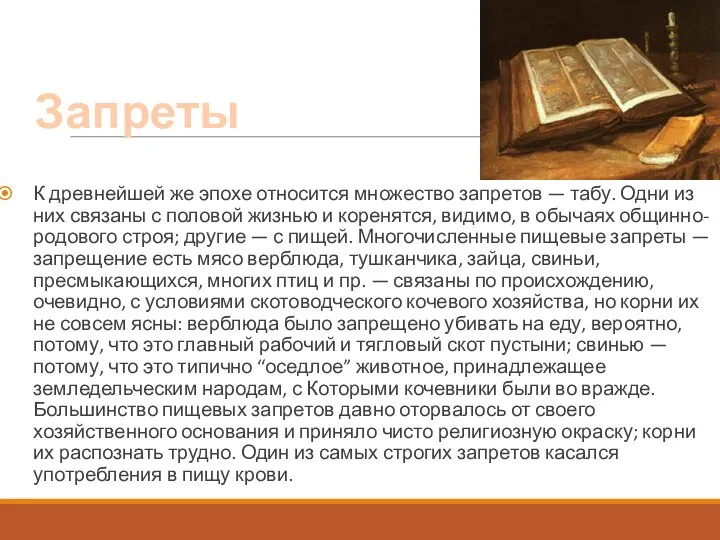 Запреты

К древнейшей же эпохе относится множество запретов — табу. Одни из них связаны с половой жизнью и коренятся, видимо, в обычаях общинно-родового строя; другие — с пищей. Многочисленные пищевые запреты — запрещение есть мясо верблюда, тушканчика, зайца, свиньи, пресмыкающихся, многих птиц и пр. — связаны по происхождению, очевидно, с условиями скотоводческого кочевого хозяйства, но корни их не совсем ясны: верблюда было запрещено убивать на еду, вероятно, потому, что это главный рабочий и тягловый скот пустыни; свинью — потому, что это типично “оседлое” животное, принадлежащее земледельческим народам, с Которыми кочевники были во вражде. Большинство пищевых запретов давно оторвалось от своего хозяйственного основания и приняло чисто религиозную окраску; корни их распознать трудно. Один из самых строгих запретов касался употребления в пищу крови.